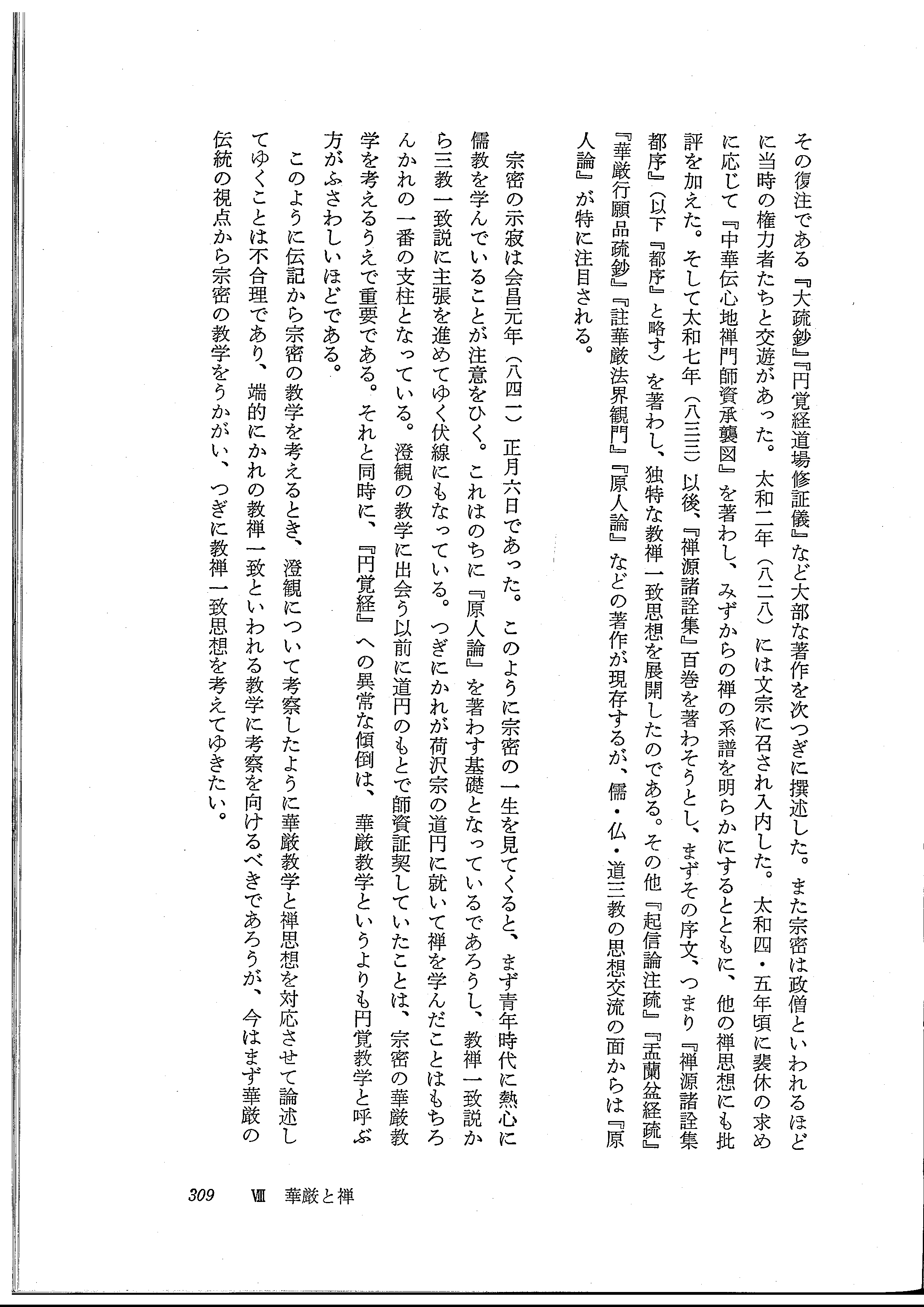 その復注である『大疏鈔』『円覚経道場修証儀』など大部な著作を次つぎに撰述した。また宗密は政僧といわれるほどに当時の権力者たちと交遊があった。太和二年（八二八）には文宗に召され入内した。太和四・五年頃に裴休の求めに応じて『中華伝心地禅門師資承襲図』を著わし、みずからの禅の系譜を明らかにするとともに、他の禅思想にも批評を加えた。そして太和七年（八三三）以後、『禅源諸詮集』百巻を著わそうとし、まずその序文、つまり『禅源諸詮集都序』（以下『都序』と略す）を著わし、独特な教禅一致思想を展開したのである。その他『起信論注疏』『盂蘭盆経疏』『華厳行願品疏鈔』『註華厳法界観門』『原人論』などの著作が現存するが、儒・仏・道三教の思想交流の面からは『原人論』が特に注目される。

宗密の示寂は会昌元年（八四一）正月六日であった。このように宗密の一生を見てくると、まず青年時代に熱心に儒教を学んでいることが注意をひく。これはのちに『原人論』を著わす基礎となっているであろうし、教禅一致説から三教一致説に主張を進めてゆく伏線にもなっている。つぎにかれが荷沢宗の道円に就いて禅を学んだことはもちろんかれの一番の支柱となっている。澄観の教学に出会う以前に道円のもとで師資証契していたことは、宗密の華厳教学を考えるうえで重要である。それと同時に、『円覚経』への異常な傾倒は、華厳教学というよりも円覚教学と呼ぶ方がふさわしいほどである。

このように伝記から宗密の教学を考えるとき、澄観について考察したように華厳教学と禅思想を対応させて論述してゆくことは不合理であり、端的にかれの教禅一致といわれる教学に考察を向けるべきであろうが、今はまず華厳の伝統の視点から宗密の教学をうかがい、つぎに教禅一致思想を考えてゆきたい。

309　Ⅷ　華厳と禅